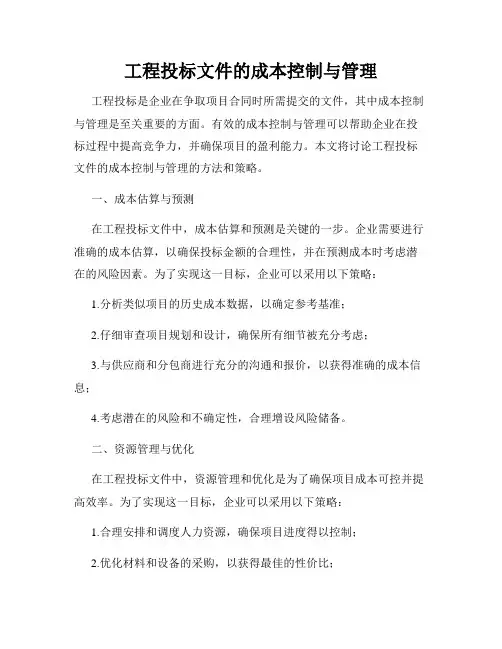 工程投标文件的成本控制与管理

工程投标是企业在争取项目合同时所需提交的文件，其中成本控制与管理是至关重要的方面。有效的成本控制与管理可以帮助企业在投标过程中提高竞争力，并确保项目的盈利能力。本文将讨论工程投标文件的成本控制与管理的方法和策略。

一、成本估算与预测

在工程投标文件中，成本估算和预测是关键的一步。企业需要进行准确的成本估算，以确保投标金额的合理性，并在预测成本时考虑潜在的风险因素。为了实现这一目标，企业可以采用以下策略：

1.分析类似项目的历史成本数据，以确定参考基准；

2.仔细审查项目规划和设计，确保所有细节被充分考虑；

3.与供应商和分包商进行充分的沟通和报价，以获得准确的成本信息；

4.考虑潜在的风险和不确定性，合理增设风险储备。

二、资源管理与优化

在工程投标文件中，资源管理和优化是为了确保项目成本可控并提高效率。为了实现这一目标，企业可以采用以下策略：

1.合理安排和调度人力资源，确保项目进度得以控制；

2.优化材料和设备的采购，以获得最佳的性价比；